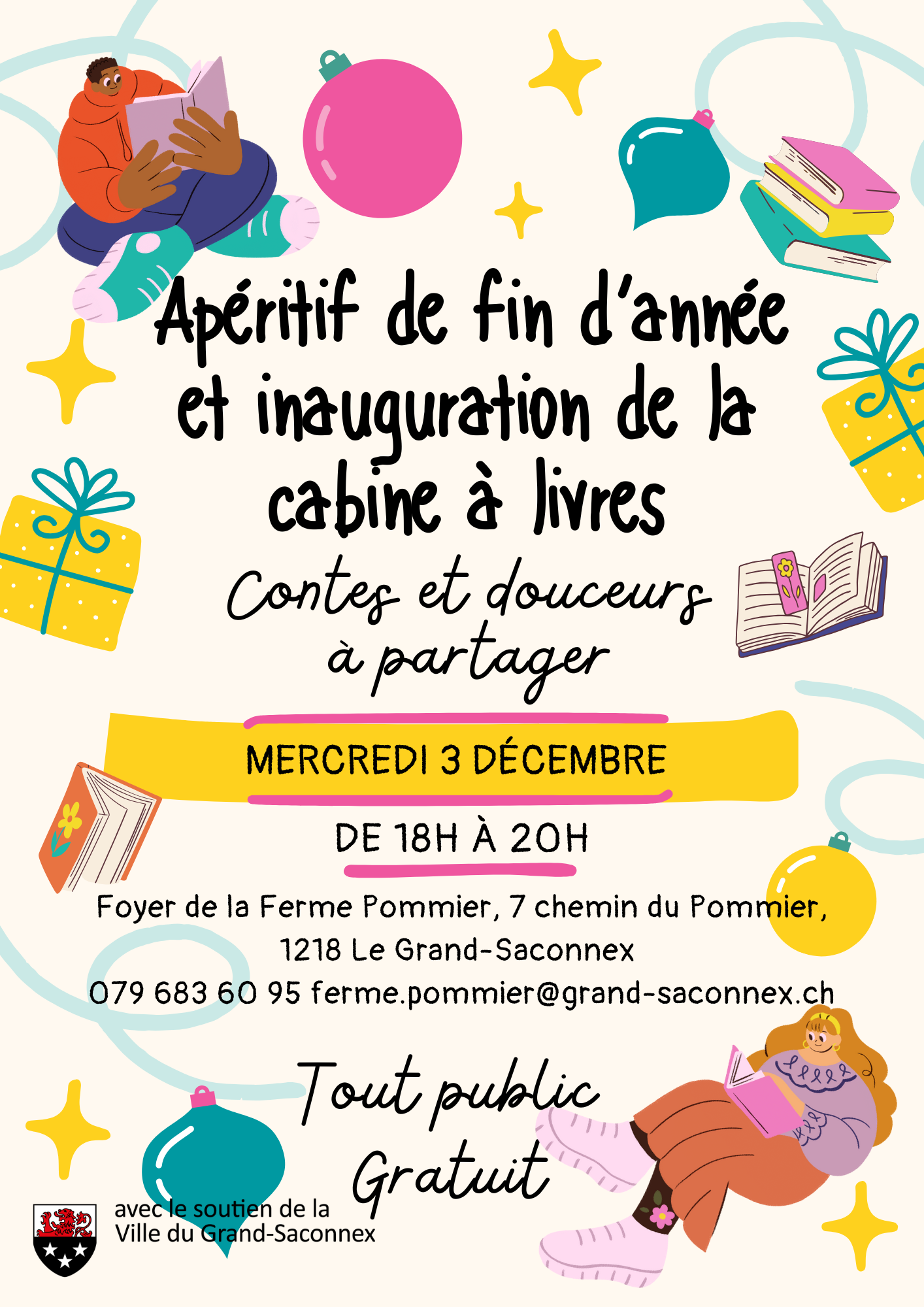 Apéritif de fin d'année et inauguration de la cabine à livres

Contes et douceurs à partager

MERCREDI 3 DÉCEMBRE

DE 18H À 20H

Foyer de la Ferme Pommier, 7 chemin du Pommier,
1218 Le Grand-Saconnex
079 683 60 95 ferme.pommier@grand-saconnex.ch

Tout public
Gratuit

avec le soutien de la
Ville du Grand-Saconnex